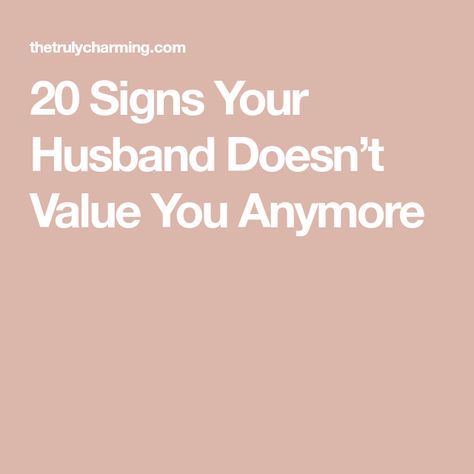 thetrulycharming.com

20 Signs Your Husband Doesn’t Value You Anymore